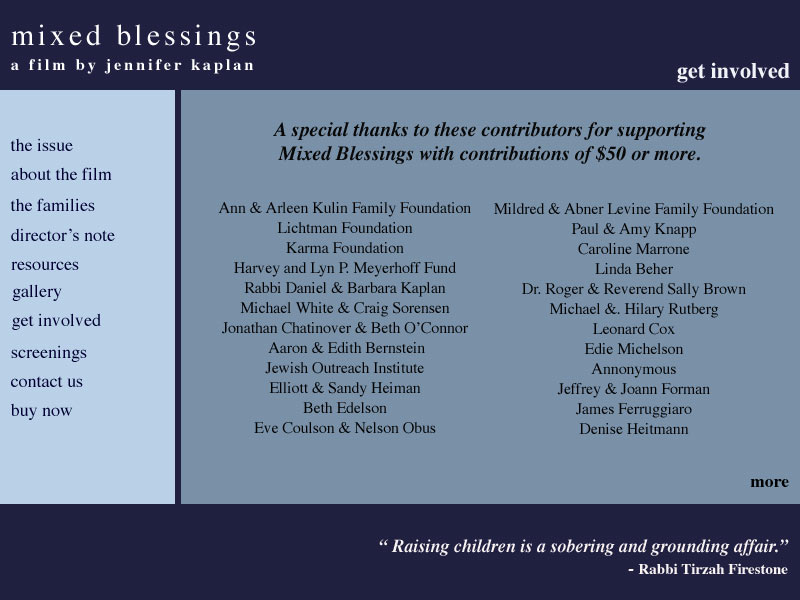 mixed blessings
a film by jennifer kaplan

get involved

the issue
about the film
the families
director's note
resources
gallery
get involved
screenings
contact us
buy now

A special thanks to these contributors for supporting Mixed Blessings with contributions of $50 or more.

Ann & Arleen Kulin Family Foundation
Lichtman Foundation
Karma Foundation
Harvey and Lyn P. Meyerhoff Fund
Rabbi Daniel & Barbara Kaplan
Michael White & Craig Sorensen
Jonathan Chatinover & Beth O'Connor
Aaron & Edith Bernstein
Jewish Outreach Institute
Elliott & Sandy Heiman
Beth Edelson
Eve Coulson & Nelson Obus

Mildred & Abner Levine Family Foundation
Paul & Amy Knapp
Caroline Marrone
Linda Beher
Dr. Roger & Reverend Sally Brown
Michael &. Hilary Rutberg
Leonard Cox
Edie Michelson
Annonymous
Jeffrey & Joann Forman
James Ferruggiaro
Denise Heitmann

more

" Raising children is a sobering and grounding affair."
- Rabbi Tirzah Firestone